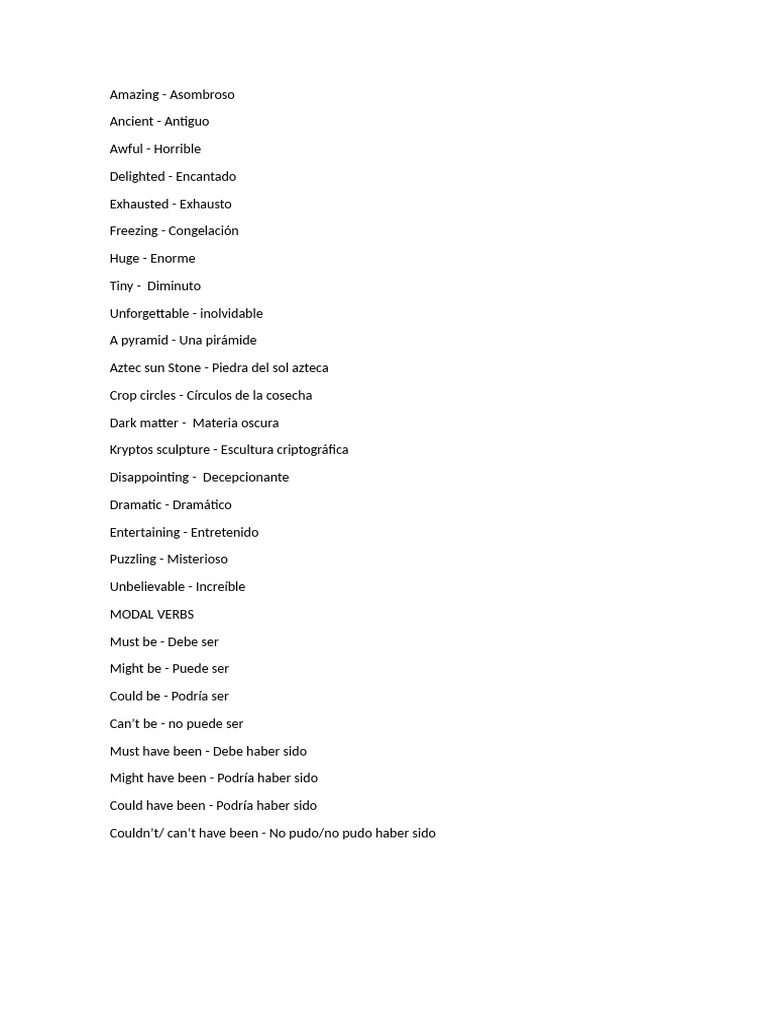 Amazing - Asombroso

Ancient - Antiguo

Awful - Horrible

Delighted - Encantado

Exhausted - Exhausto

Freezing - Congelación

Huge - Enorme

Tiny - Diminuto

Unforgettable - inolvidable

A pyramid - Una pirámide

Aztec sun Stone - Piedra del sol azteca

Crop circles - Círculos de la cosecha

Dark matter - Materia oscura

Kryptos sculpture - Escultura criptográfica

Disappointing - Decepcionante

Dramatic - Dramático

Entertaining - Entretenido

Puzzling - Misterioso

Unbelievable - Increíble

MODAL VERBS

Must be - Debe ser

Might be - Puede ser

Could be - Podría ser

Can't be - no puede ser

Must have been - Debe haber sido

Might have been - Podría haber sido

Could have been - Podría haber sido

Couldn't/ can't have been - No pudo/no pudo haber sido